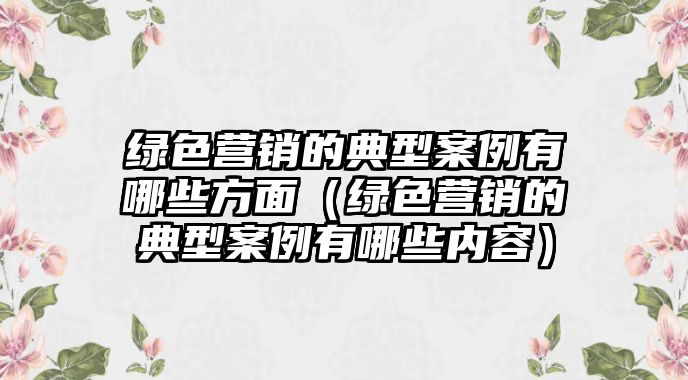 绿色营销的典型案例有哪些方面（绿色营销的典型案例有哪些内容）